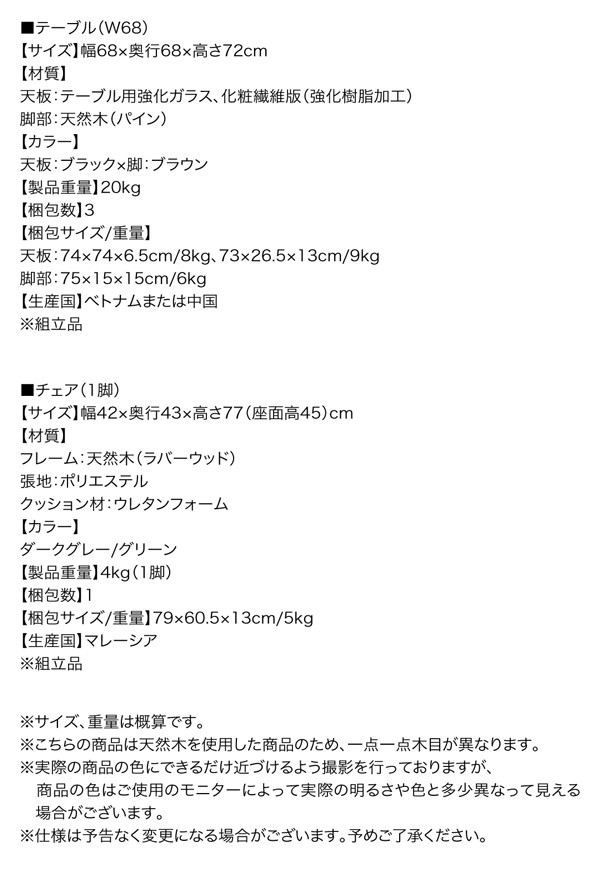 ■テーブル(W68)
【サイズ】幅68×奥行68×高さ72cm
【材質】
天板:テーブル用強化ガラス、化粧繊維版(強化樹脂加工)
脚部:天然木(パイン)
【カラー】
天板:ブラック×脚:ブラウン
【製品重量】20kg
【梱包数】3
【梱包サイズ/重量】
天板:74×74×6.5cm/8kg、73×26.5×13cm/9kg
脚部:75×15×15cm/6kg
【生産国】ベトナムまたは中国
※組立品

■チェア(1脚)
【サイズ】幅42×奥行43×高さ77(座面高45)cm
【材質】
フレーム:天然木(ラバーウッド)
張地:ポリエステル
クッション材:ウレタンフォーム
【カラー】
ダークグレー/グリーン
【製品重量】4kg(1脚)
【梱包数】1
【梱包サイズ/重量】79×60.5×13cm/5kg
【生産国】マレーシア
※組立品

※サイズ、重量は概算です。
※こちらの商品は天然木を使用した商品のため、一点一点木目が異なります。
※実際の商品の色にできるだけ近づけるよう撮影を行っておりますが、商品の色はご使用のモニターによって実際の明るさや色と多少異なって見える場合がございます。
※仕様は予告なく変更になる場合がございます。予めご了承ください。